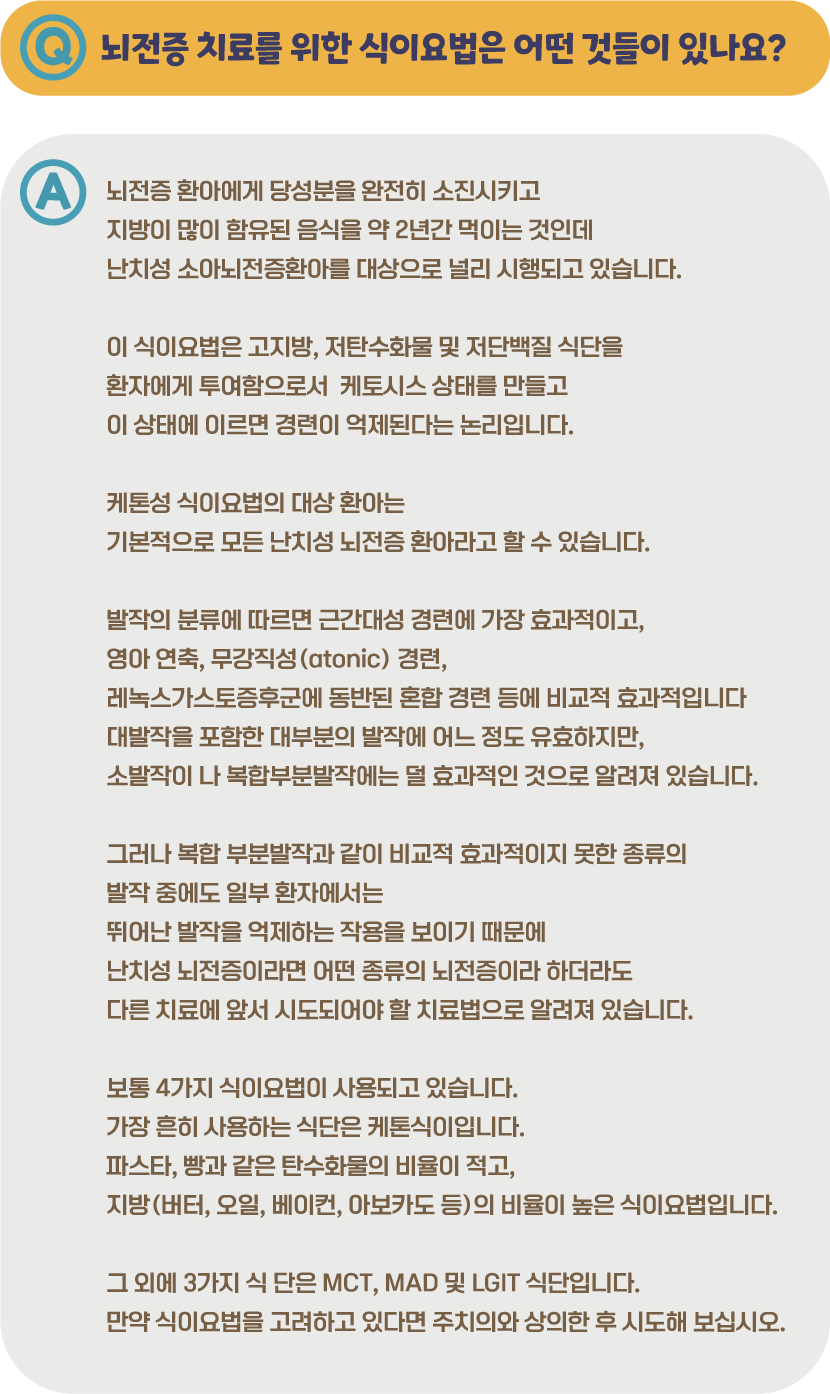 Q 뇌전증 치료를 위한 식이요법은 어떤 것들이 있나요?

A 뇌전증 환아에게 당성분을 완전히 소진시키고 지방이 많이 함유된 음식을 약 2년간 먹이는 것인데 난치성 소아뇌전증환아를 대상으로 널리 시행되고 있습니다.

이 식이요법은 고지방, 저탄수화물 및 저단백질 식단을 환자에게 투여함으로서 케토시스 상태를 만들고 이 상태에 이르면 경련이 억제된다는 논리입니다.

케톤성 식이요법의 대상 환아는 기본적으로 모든 난치성 뇌전증 환아라고 할 수 있습니다.

발작의 분류에 따르면 근간대성 경련에 가장 효과적이고, 영아 연축, 무강직성(atonic) 경련, 레녹스가스토증후군에 동반된 혼합 경련 등에 비교적 효과적입니다 대발작을 포함한 대부분의 발작에 어느 정도 유효하지만, 소발작이 나 복합부분발작에는 덜 효과적인 것으로 알려져 있습니다.

그러나 복합 부분발작과 같이 비교적 효과적이지 못한 종류의 발작 중에도 일부 환자에서는 뛰어난 발작을 억제하는 작용을 보이기 때문에 난치성 뇌전증이라면 어떤 종류의 뇌전증이라 하더라도 다른 치료에 앞서 시도되어야 할 치료법으로 알려져 있습니다.

보통 4가지 식이요법이 사용되고 있습니다. 가장 흔히 사용하는 식단은 케톤식이입니다. 파스타, 빵과 같은 탄수화물의 비율이 적고, 지방(버터, 오일, 베이컨, 아보카도 등)의 비율이 높은 식이요법입니다.

그 외에 3가지 식 단은 MCT, MAD 및 LGIT 식단입니다. 만약 식이요법을 고려하고 있다면 주치의와 상의한 후 시도해 보십시오.